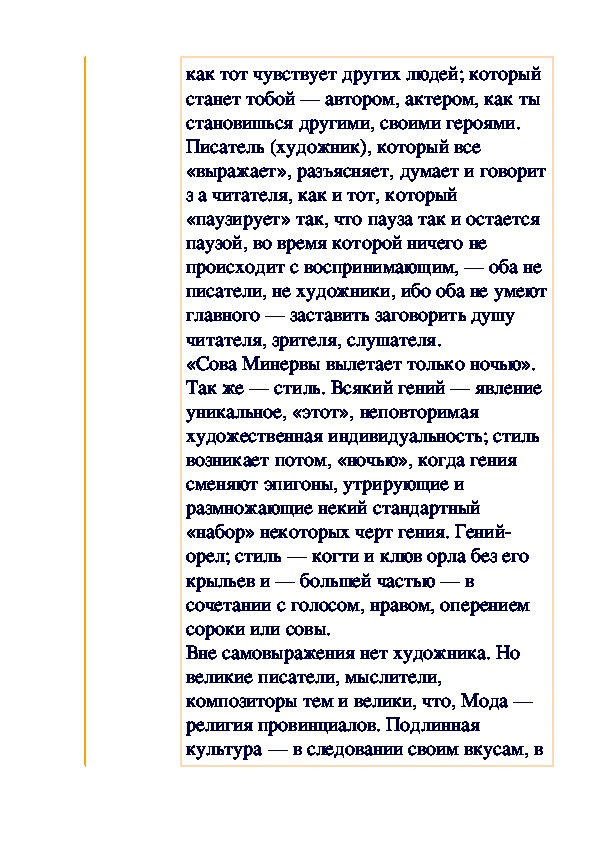 как тот чувствует других людей; который станет тобой — автором, актером, как ты становишься другими, своими героями. Писатель (художник), который все «выражает», разъясняет, думает и говорит з а читателя, как и тот, который «паузирует» так, что пауза так и остается паузой, во время которой ничего не происходит с воспринимающим, — оба не писатели, не художники, ибо оба не умеют главного — заставить заговорить душу читателя, зрителя, слушателя.
«Сова Минервы вылетает только ночью». Так же — стиль. Всякий гений — явление уникальное, «этот», неповторимая художественная индивидуальность; стиль возникает потом, «ночью», когда гения сменяют эпигоны, утрирующие и размножающие некий стандартный «набор» некоторых черт гения. Гений-орел; стиль — когти и клюв орла без его крыльев и — большей частью — в сочетании с голосом, нравом, оперением сороки или совы.
Вне самовыражения нет художника. Но великие писатели, мыслители, композиторы тем и велики, что, Мода — религия провинциалов. Подлинная культура — в следовании своим вкусам, в